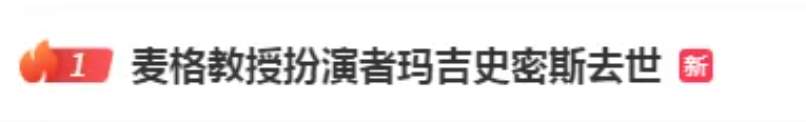 1 麦格教授扮演者玛吉史密斯去世 新